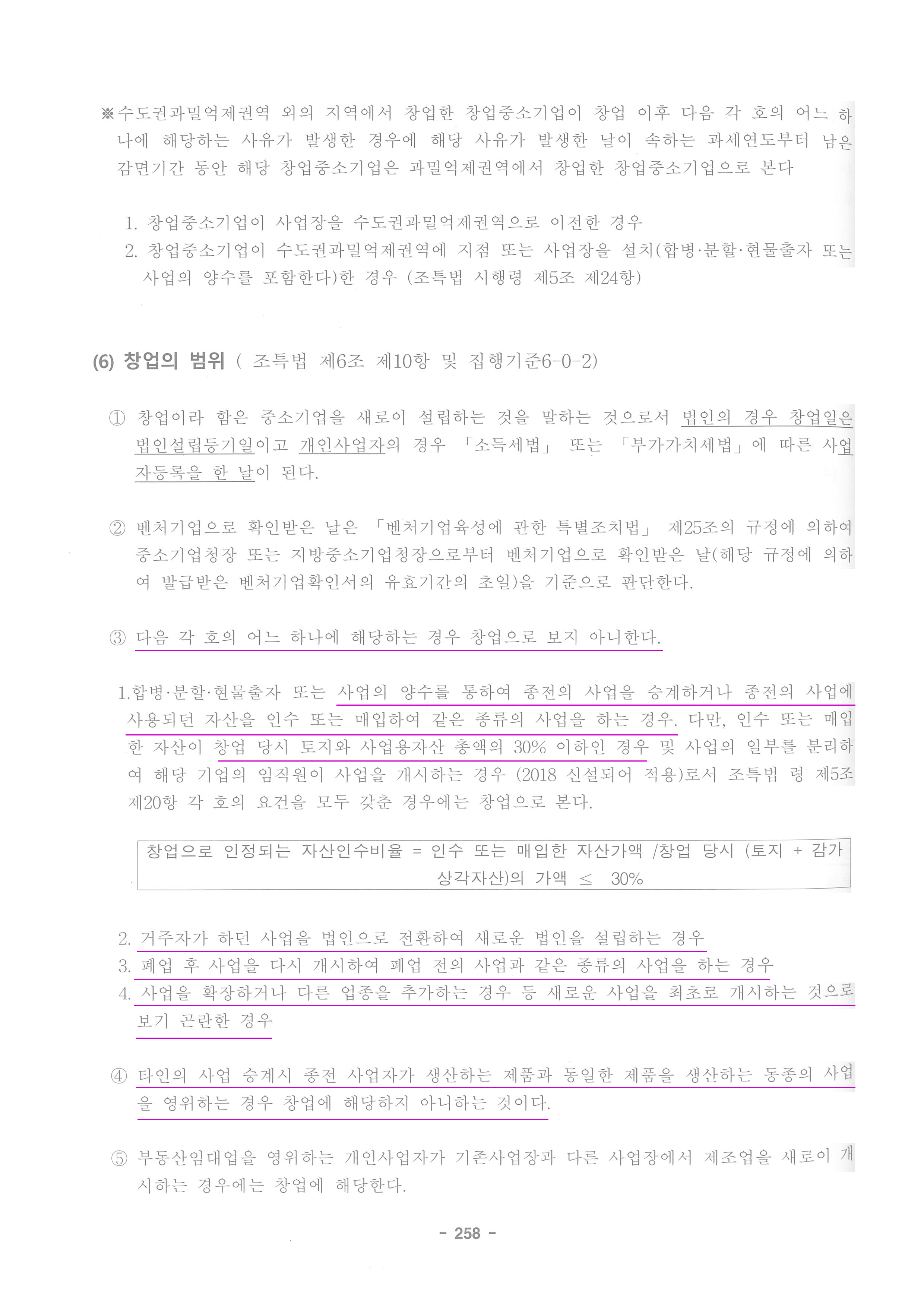 ※수도권과밀억제권역 외의 지역에서 창업한 창업중소기업이 창업 이후 다음 각 호의 어느 하나에 해당하는 사유가 발생한 경우에 해당 사유가 발생한 날이 속하는 과세연도부터 남은 감면기간 동안 해당 창업중소기업은 과밀억제권역에서 창업한 창업중소기업으로 본다

1. 창업중소기업이 사업장을 수도권과밀억제권역으로 이전한 경우
2. 창업중소기업이 수도권과밀억제권역에 지점 또는 사업장을 설치(합병·분할·현물출자 또는 사업의 양수를 포함한다)한 경우 (조특법 시행령 제5조 제24항)

(6) 창업의 범위 ( 조특법 제6조 제10항 및 집행기준6-0-2)

① 창업이라 함은 중소기업을 새로이 설립하는 것을 말하는 것으로서 법인의 경우 창업일은 법인설립등기일이고 개인사업자의 경우 「소득세법」 또는 「부가가치세법」에 따른 사업자등록을 한 날이 된다.

② 벤처기업으로 확인받은 날은 「벤처기업육성에 관한 특별조치법」 제25조의 규정에 의하여 중소기업청장 또는 지방중소기업청장으로부터 벤처기업으로 확인받은 날(해당 규정에 의하여 발급받은 벤처기업확인서의 유효기간의 초일)을 기준으로 판단한다.

③ 다음 각 호의 어느 하나에 해당하는 경우 창업으로 보지 아니한다.

1.합병·분할·현물출자 또는 사업의 양수를 통하여 종전의 사업을 승계하거나 종전의 사업에 사용되던 자산을 인수 또는 매입하여 같은 종류의 사업을 하는 경우. 다만, 인수 또는 매입한 자산이 창업 당시 토지와 사업용자산 총액의 30% 이하인 경우 및 사업의 일부를 분리하여 해당 기업의 임직원이 사업을 개시하는 경우 (2018 신설되어 적용)로서 조특법 령 제5조 제20항 각 호의 요건을 모두 갖춘 경우에는 창업으로 본다.

창업으로 인정되는 자산인수비율 = 인수 또는 매입한 자산가액 /창업 당시 (토지 + 감가상각자산)의 가액 ≤ 30%

2. 거주자가 하던 사업을 법인으로 전환하여 새로운 법인을 설립하는 경우
3. 폐업 후 사업을 다시 개시하여 폐업 전의 사업과 같은 종류의 사업을 하는 경우
4. 사업을 확장하거나 다른 업종을 추가하는 경우 등 새로운 사업을 최초로 개시하는 것으로 보기 곤란한 경우

④ 타인의 사업 승계시 종전 사업자가 생산하는 제품과 동일한 제품을 생산하는 동종의 사업을 영위하는 경우 창업에 해당하지 아니하는 것이다.

⑤ 부동산임대업을 영위하는 개인사업자가 기존사업장과 다른 사업장에서 제조업을 새로이 개시하는 경우에는 창업에 해당한다.

- 258 -